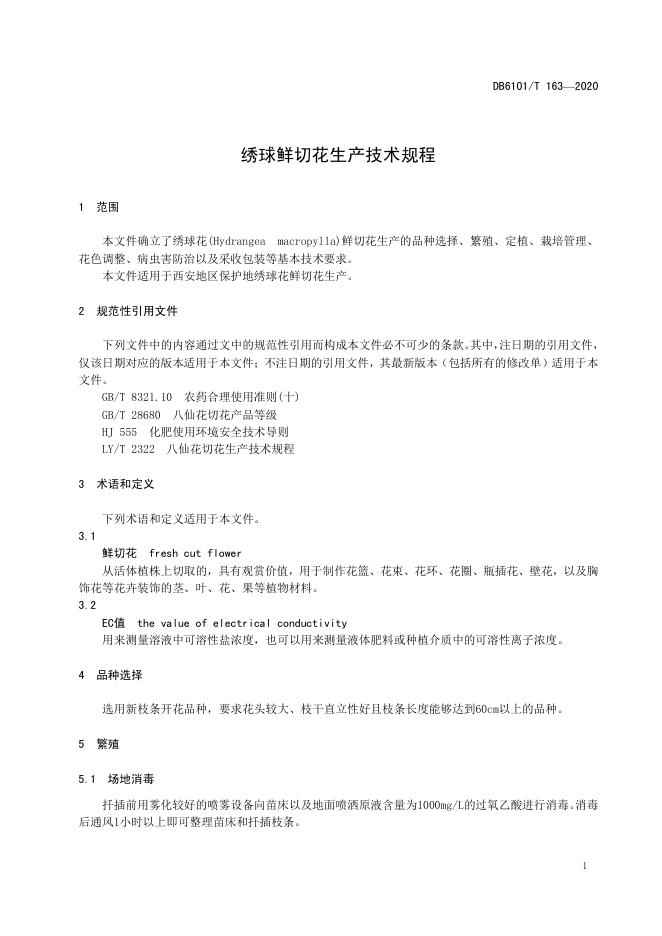 DB6101/T 163—2020

绣球鲜切花生产技术规程

1 范围

本文件确立了绣球花(Hydrangea macropylla)鲜切花生产的品种选择、繁殖、定植、栽培管理、花色调整、病虫害防治以及采收包装等基本技术要求。
本文件适用于西安地区保护地绣球花鲜切花生产。

2 规范性引用文件

下列文件中的内容通过文中的规范性引用而构成本文件必不可少的条款。其中，注日期的引用文件，仅该日期对应的版本适用于本文件；不注日期的引用文件，其最新版本（包括所有的修改单）适用于本文件。
GB/T 8321.10 农药合理使用准则(十)
GB/T 28680 八仙花切花产品等级
HJ 555 化肥使用环境安全技术导则
LY/T 2322 八仙花切花生产技术规程

3 术语和定义

下列术语和定义适用于本文件。
3.1
鲜切花 fresh cut flower
从活体植株上切取的，具有观赏价值，用于制作花篮、花束、花环、花圈、瓶插花、壁花，以及胸饰花等花卉装饰的茎、叶、花、果等植物材料。
3.2
EC值 the value of electrical conductivity
用来测量溶液中可溶性盐浓度，也可以用来测量液体肥料或种植介质中的可溶性离子浓度。

4 品种选择

选用新枝条开花品种，要求花头较大、枝干直立性好且枝条长度能够达到60cm以上的品种。

5 繁殖

5.1 场地消毒

扦插前用雾化较好的喷雾设备向苗床以及地面喷洒原液含量为1000mg/L的过氧乙酸进行消毒。消毒后通风1小时以上即可整理苗床和扦插枝条。

1